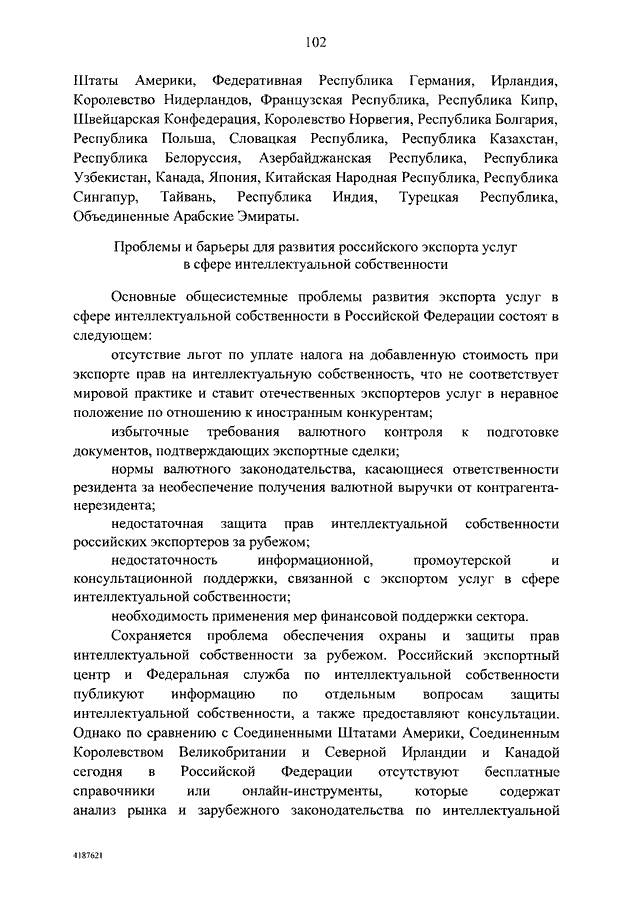 102

Штаты Америки, Федеративная Республика Германия, Ирландия, Королевство Нидерландов, Французская Республика, Республика Кипр, Швейцарская Конфедерация, Королевство Норвегия, Республика Болгария, Республика Польша, Словацкая Республика, Республика Казахстан, Республика Белоруссия, Азербайджанская Республика, Республика Узбекистан, Канада, Япония, Китайская Народная Республика, Республика Сингапур, Тайвань, Республика Индия, Турецкая Республика, Объединенные Арабские Эмираты.

Проблемы и барьеры для развития российского экспорта услуг в сфере интеллектуальной собственности

Основные общесистемные проблемы развития экспорта услуг в сфере интеллектуальной собственности в Российской Федерации состоят в следующем:

отсутствие льгот по уплате налога на добавленную стоимость при экспорте прав на интеллектуальную собственность, что не соответствует мировой практике и ставит отечественных экспортеров услуг в неравное положение по отношению к иностранным конкурентам;

избыточные требования валютного контроля к подготовке документов, подтверждающих экспортные сделки;

нормы валютного законодательства, касающиеся ответственности резидента за необеспечение получения валютной выручки от контрагента-нерезидента;

недостаточная защита прав интеллектуальной собственности российских экспортеров за рубежом;

недостаточность информационной, промоутерской и консультационной поддержки, связанной с экспортом услуг в сфере интеллектуальной собственности;

необходимость применения мер финансовой поддержки сектора.

Сохраняется проблема обеспечения охраны и защиты прав интеллектуальной собственности за рубежом. Российский экспортный центр и Федеральная служба по интеллектуальной собственности публикуют информацию по отдельным вопросам защиты интеллектуальной собственности, а также предоставляют консультации. Однако по сравнению с Соединенными Штатами Америки, Соединенным Королевством Великобритании и Северной Ирландии и Канадой сегодня в Российской Федерации отсутствуют бесплатные справочники или онлайн-инструменты, которые содержат анализ рынка и зарубежного законодательства по интеллектуальной

4187621